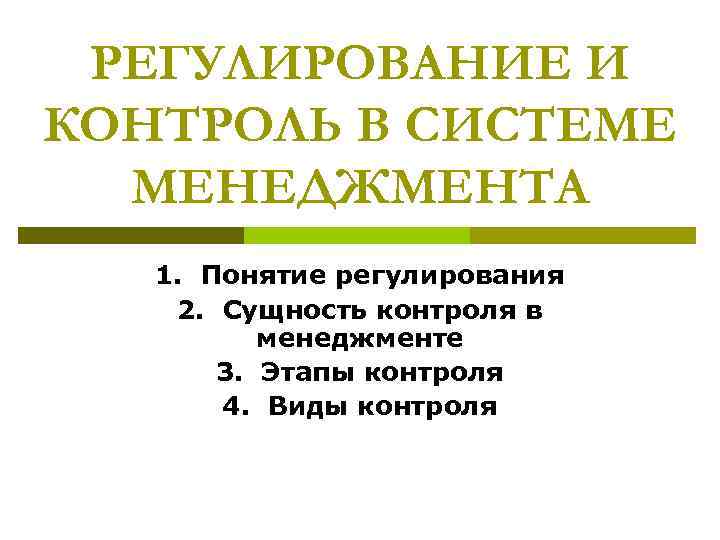 РЕГУЛИРОВАНИЕ И КОНТРОЛЬ В СИСТЕМЕ МЕНЕДЖМЕНТА

1. Понятие регулирования
2. Сущность контроля в менеджменте
3. Этапы контроля
4. Виды контроля